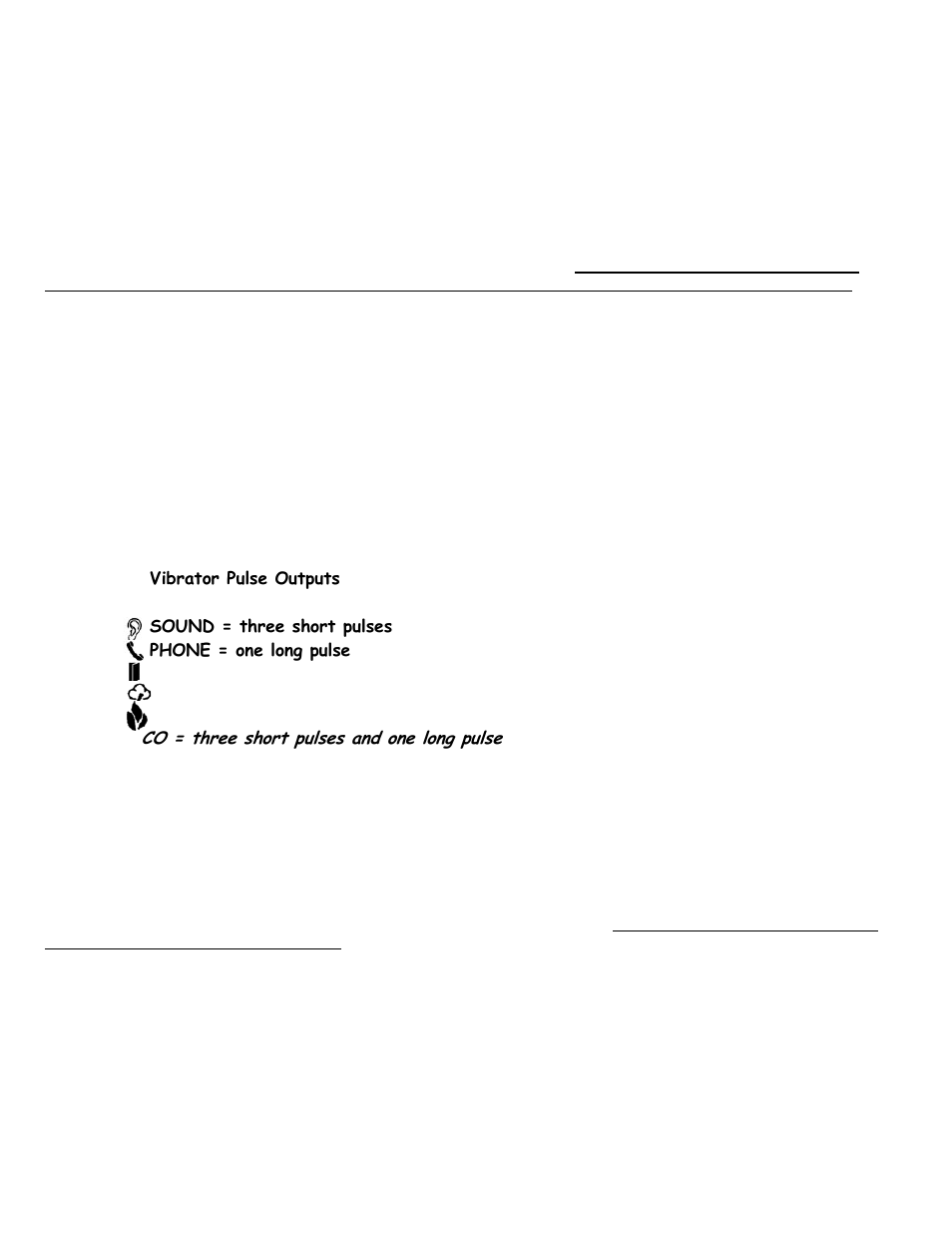 Vibrator Pulse Outputs

SOUND = three short pulses
PHONE = one long pulse

CO = three short pulses and one long pulse